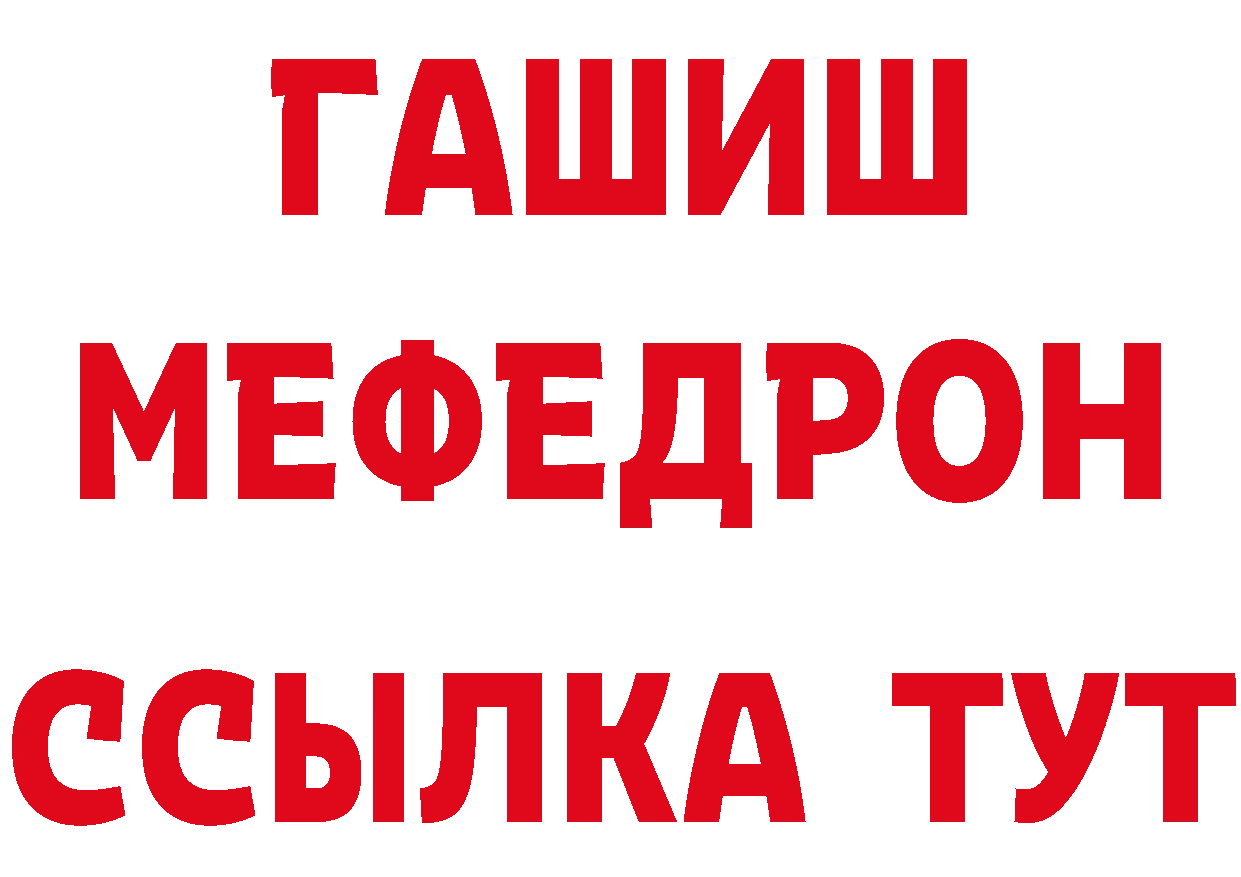 ГАШИШ
МЕФЕДРОН
ССЫЛКА ТУТ